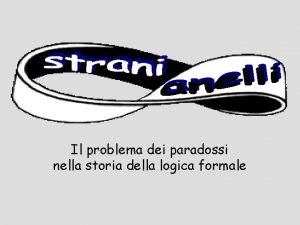 strani anelli

Il problema dei paradossi nella storia della logica formale